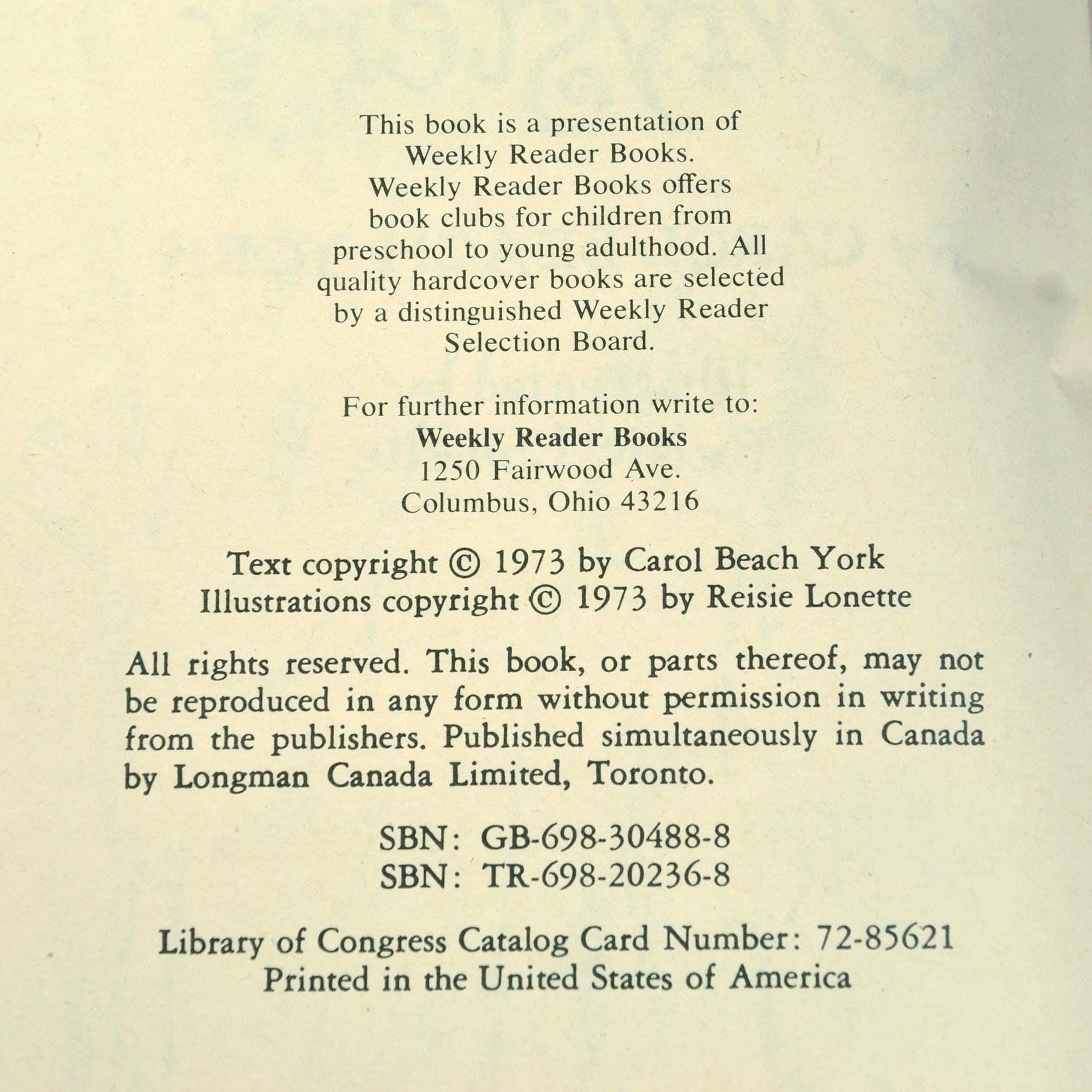 This book is a presentation of Weekly Reader Books. Weekly Reader Books offers book clubs for children from preschool to young adulthood. All quality hardcover books are selected by a distinguished Weekly Reader Selection Board.

For further information write to:
Weekly Reader Books
1250 Fairwood Ave.
Columbus, Ohio 43216

Text copyright © 1973 by Carol Beach York
Illustrations copyright © 1973 by Reisie Lonette

All rights reserved. This book, or parts thereof, may not be reproduced in any form without permission in writing from the publishers. Published simultaneously in Canada by Longman Canada Limited, Toronto.

SBN: GB-698-30488-8
SBN: TR-698-20236-8

Library of Congress Catalog Card Number: 72-85621
Printed in the United States of America